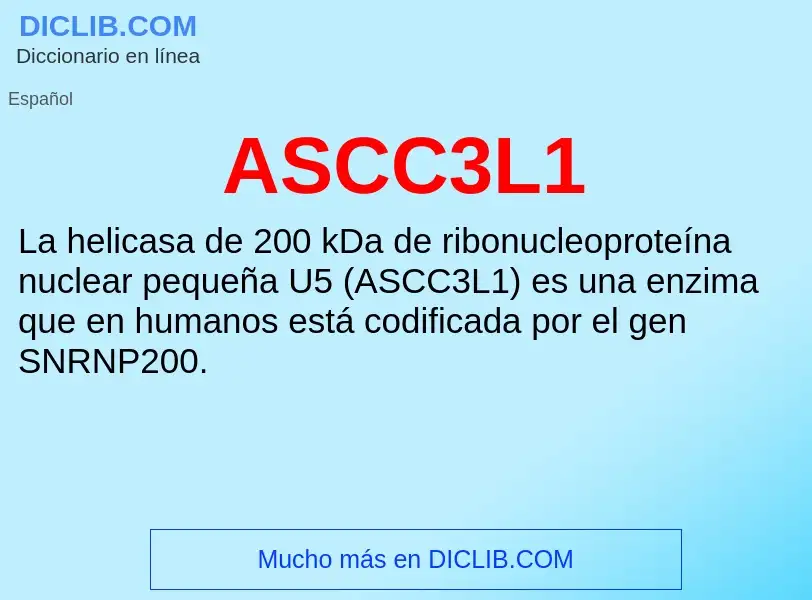 DICLIB.COM
Diccionario en línea

Español

ASCC3L1

La helicasa de 200 kDa de ribonucleoproteína nuclear pequeña U5 (ASCC3L1) es una enzima que en humanos está codificada por el gen SNRNP200.

Mucho más en DICLIB.COM